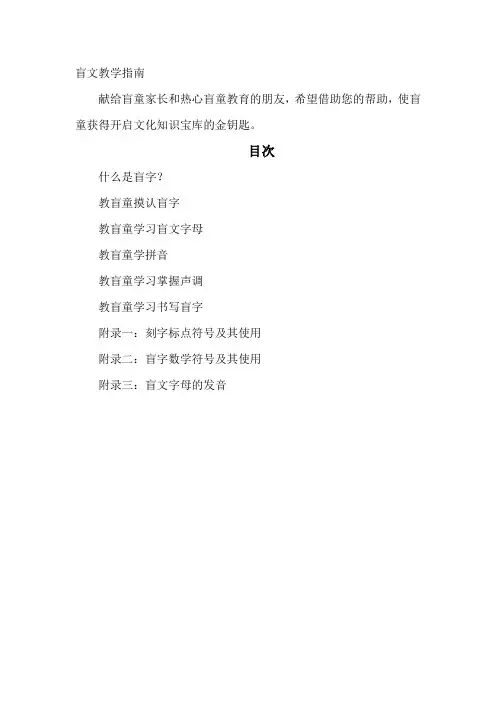 盲文教学指南

献给盲童家长和热心盲童教育的朋友，希望借助您的帮助，使盲童获得开启文化知识宝库的金钥匙。

目次

什么是盲字？

教盲童摸认盲字

教盲童学习盲文字母

教盲童学拼音

教盲童学习掌握声调

教盲童学习书写盲字

附录一：刻字标点符号及其使用

附录二：盲字数学符号及其使用

附录三：盲文字母的发音